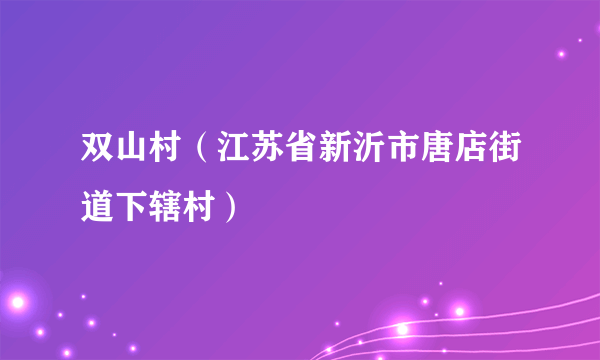 双山村（江苏省新沂市唐店街道下辖村）